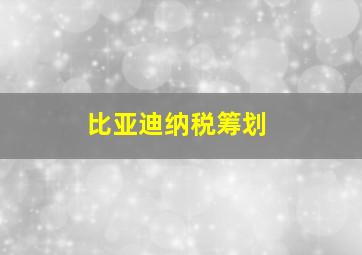 比亚迪纳税筹划